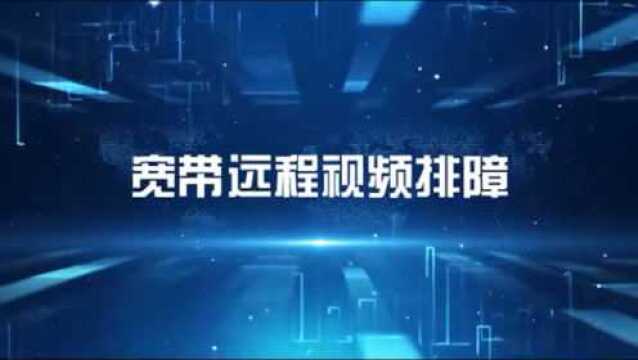 宽带远程视频排障